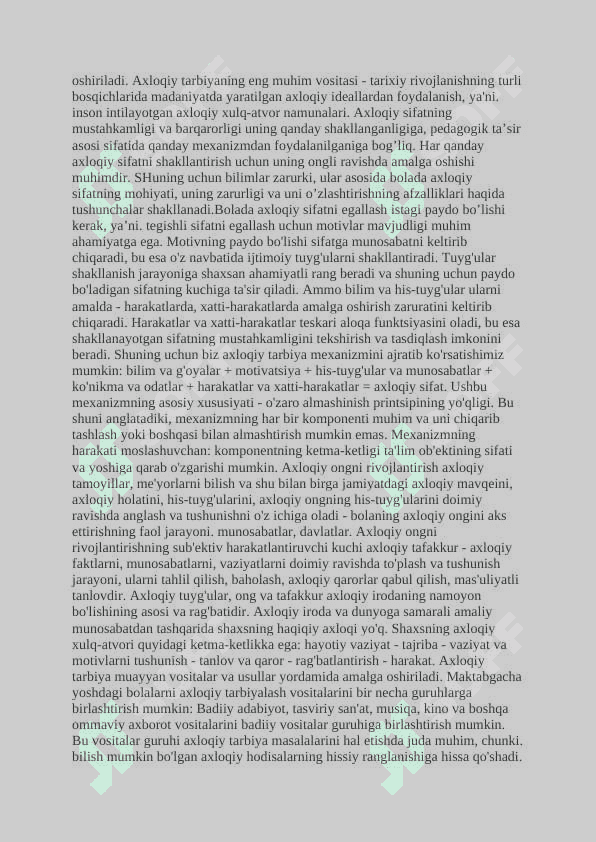 oshiriladi. Axloqiy tarbiyaning eng muhim vositasi - tarixiy rivojlanishning turli bosqichlarida madaniyatda yaratilgan axloqiy ideallardan foydalanish, ya'ni. inson intilayotgan axloqiy xulq-atvor namunalari. Axloqiy sifatning mustahkamligi va barqarorligi uning qanday shakllanganligiga, pedagogik ta’sir asosi sifatida qanday mexanizmdan foydalanilganiga bog’liq. Har qanday axloqiy sifatni shakllantirish uchun uning ongli ravishda amalga oshishi muhimdir. SHuning uchun bilimlar zarurki, ular asosida bolada axloqiy sifatning mohiyati, uning zarurligi va uni o’zlashtirishning afzalliklari haqida tushunchalar shakllanadi.Bolada axloqiy sifatni egallash istagi paydo bo’lishi kerak, ya’ni. tegishli sifatni egallash uchun motivlar mavjudligi muhim ahamiyatga ega. Motivning paydo bo'lishi sifatga munosabatni keltirib chiqaradi, bu esa o'z navbatida ijtimoiy tuyg'ularni shakllantiradi. Tuyg'ular shakllanish jarayoniga shaxsan ahamiyatli rang beradi va shuning uchun paydo bo'ladigan sifatning kuchiga ta'sir qiladi. Ammo bilim va his-tuyg'ular ularni amalda - harakatlarda, xatti-harakatlarda amalga oshirish zaruratini keltirib chiqaradi. Harakatlar va xatti-harakatlar teskari aloqa funktsiyasini oladi, bu esa shakllanayotgan sifatning mustahkamligini tekshirish va tasdiqlash imkonini beradi. Shuning uchun biz axloqiy tarbiya mexanizmini ajratib ko'rsatishimiz mumkin: bilim va g'oyalar + motivatsiya + his-tuyg'ular va munosabatlar + ko'nikma va odatlar + harakatlar va xatti-harakatlar = axloqiy sifat. Ushbu mexanizmning asosiy xususiyati - o'zaro almashinish printsipining yo'qligi. Bu shuni anglatadiki, mexanizmning har bir komponenti muhim va uni chiqarib tashlash yoki boshqasi bilan almashtirish mumkin emas. Mexanizmning harakati moslashuvchan: komponentning ketma-ketligi ta'lim ob'ektining sifati va yoshiga qarab o'zgarishi mumkin. Axloqiy ongni rivojlantirish axloqiy tamoyillar, me'yorlarni bilish va shu bilan birga jamiyatdagi axloqiy mavqeini, axloqiy holatini, his-tuyg'ularini, axloqiy ongning his-tuyg'ularini doimiy ravishda anglash va tushunishni o'z ichiga oladi - bolaning axloqiy ongini aks ettirishning faol jarayoni. munosabatlar, davlatlar. Axloqiy ongni rivojlantirishning sub'ektiv harakatlantiruvchi kuchi axloqiy tafakkur - axloqiy faktlarni, munosabatlarni, vaziyatlarni doimiy ravishda to'plash va tushunish jarayoni, ularni tahlil qilish, baholash, axloqiy qarorlar qabul qilish, mas'uliyatli tanlovdir. Axloqiy tuyg'ular, ong va tafakkur axloqiy irodaning namoyon bo'lishining asosi va rag'batidir. Axloqiy iroda va dunyoga samarali amaliy munosabatdan tashqarida shaxsning haqiqiy axloqi yo'q. Shaxsning axloqiy xulq-atvori quyidagi ketma-ketlikka ega: hayotiy vaziyat - tajriba - vaziyat va motivlarni tushunish - tanlov va qaror - rag'batlantirish - harakat. Axloqiy tarbiya muayyan vositalar va usullar yordamida amalga oshiriladi. Maktabgacha yoshdagi bolalarni axloqiy tarbiyalash vositalarini bir necha guruhlarga birlashtirish mumkin: Badiiy adabiyot, tasviriy san'at, musiqa, kino va boshqa ommaviy axborot vositalarini badiiy vositalar guruhiga birlashtirish mumkin. Bu vositalar guruhi axloqiy tarbiya masalalarini hal etishda juda muhim, chunki. bilish mumkin bo'lgan axloqiy hodisalarning hissiy ranglanishiga hissa qo'shadi.